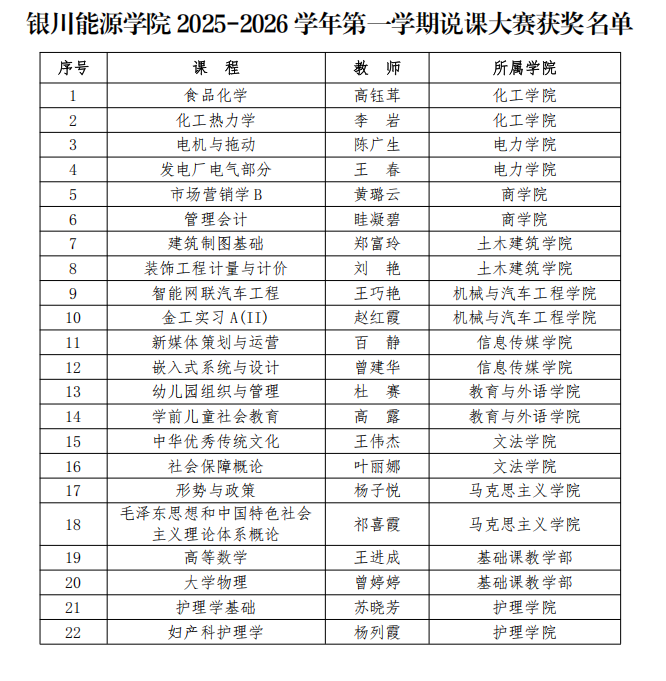 银川能源学院 2025-2026 学年第一学期说课大赛获奖名单

| 序号 | 课　程 | 教　师 | 所属学院 |
|---|---|---|---|
| 1 | 食品化学 | 高钰茸 | 化工学院 |
| 2 | 化工热力学 | 李　岩 | 化工学院 |
| 3 | 电机与拖动 | 陈广生 | 电力学院 |
| 4 | 发电厂电气部分 | 王　春 | 电力学院 |
| 5 | 市场营销学 B | 黄璐云 | 商学院 |
| 6 | 管理会计 | 眭凝碧 | 商学院 |
| 7 | 建筑制图基础 | 郑富玲 | 土木建筑学院 |
| 8 | 装饰工程计量与计价 | 刘　艳 | 土木建筑学院 |
| 9 | 智能网联汽车工程 | 王巧艳 | 机械与汽车工程学院 |
| 10 | 金工实习 A(II) | 赵红霞 | 机械与汽车工程学院 |
| 11 | 新媒体策划与运营 | 百　静 | 信息传媒学院 |
| 12 | 嵌入式系统与设计 | 曾建华 | 信息传媒学院 |
| 13 | 幼儿园组织与管理 | 杜　赛 | 教育与外语学院 |
| 14 | 学前儿童社会教育 | 高　露 | 教育与外语学院 |
| 15 | 中华优秀传统文化 | 王伟杰 | 文法学院 |
| 16 | 社会保障概论 | 叶丽娜 | 文法学院 |
| 17 | 形势与政策 | 杨子悦 | 马克思主义学院 |
| 18 | 毛泽东思想和中国特色社会主义理论体系概论 | 祁喜霞 | 马克思主义学院 |
| 19 | 高等数学 | 王进成 | 基础课教学部 |
| 20 | 大学物理 | 曾婷婷 | 基础课教学部 |
| 21 | 护理学基础 | 苏晓芳 | 护理学院 |
| 22 | 妇产科护理学 | 杨列霞 | 护理学院 |